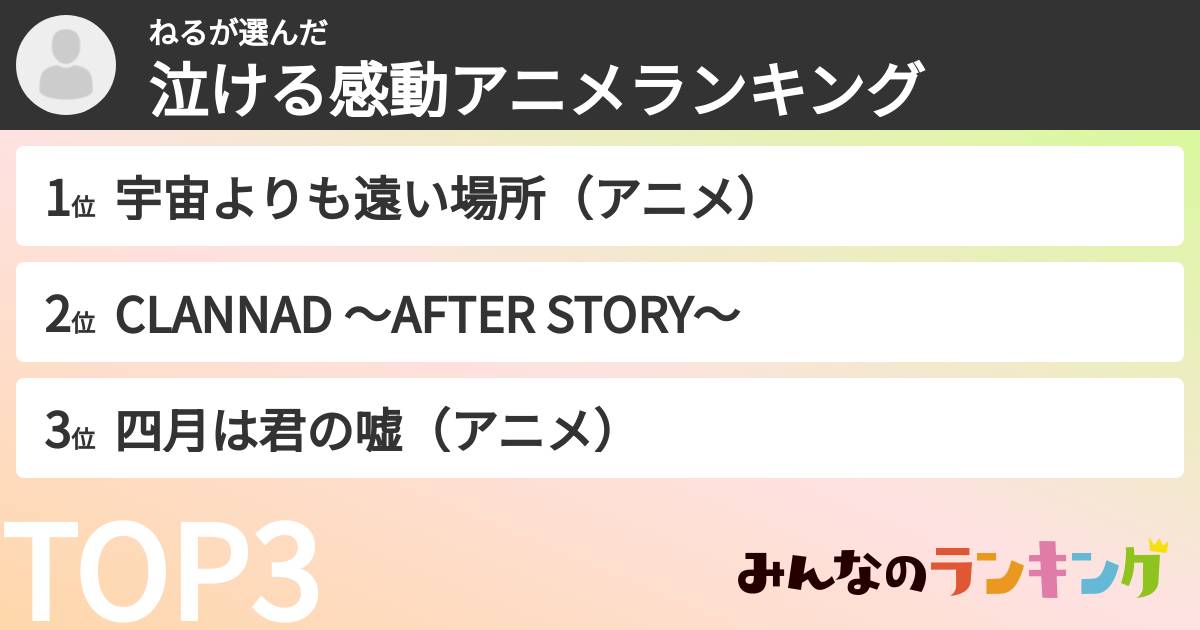 ねるが選んだ
泣ける感動アニメランキング

1位 宇宙よりも遠い場所（アニメ）

2位 CLANNAD ～AFTER STORY～

3位 四月は君の嘘（アニメ）

TOP3

みんなのランキング